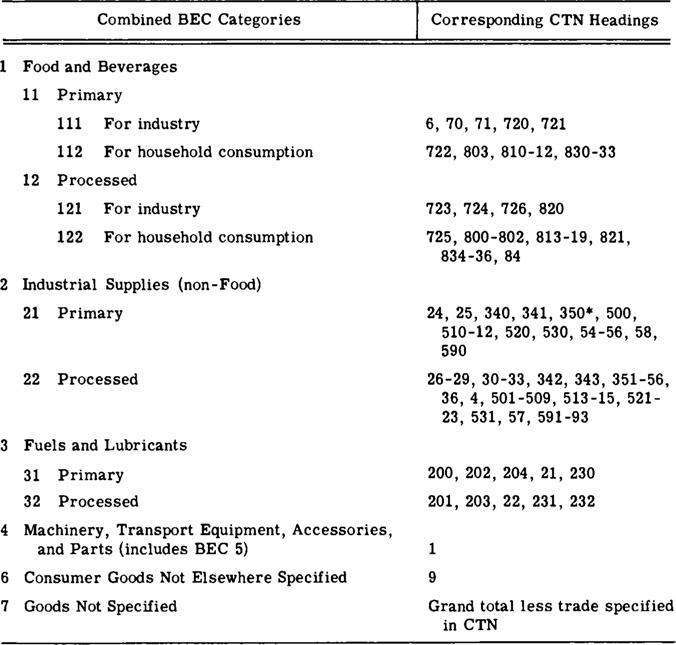 | Combined BEC Categories | Corresponding CTN Headings |
|---|---|
| 1 Food and Beverages | |
| 11 Primary | |
| 111 For industry | 6, 70, 71, 720, 721 |
| 112 For household consumption | 722, 803, 810-12, 830-33 |
| 12 Processed | |
| 121 For industry | 723, 724, 726, 820 |
| 122 For household consumption | 725, 800-802, 813-19, 821, 834-36, 84 |
| 2 Industrial Supplies (non-Food) | |
| 21 Primary | 24, 25, 340, 341, 350*, 500, 510-12, 520, 530, 54-56, 58, 590 |
| 22 Processed | 26-29, 30-33, 342, 343, 351-56, 36, 4, 501-509, 513-15, 521-23, 531, 57, 591-93 |
| 3 Fuels and Lubricants | |
| 31 Primary | 200, 202, 204, 21, 230 |
| 32 Processed | 201, 203, 22, 231, 232 |
| 4 Machinery, Transport Equipment, Accessories, and Parts (includes BEC 5) | 1 |
| 6 Consumer Goods Not Elsewhere Specified | 9 |
| 7 Goods Not Specified | Grand total less trade specified in CTN |